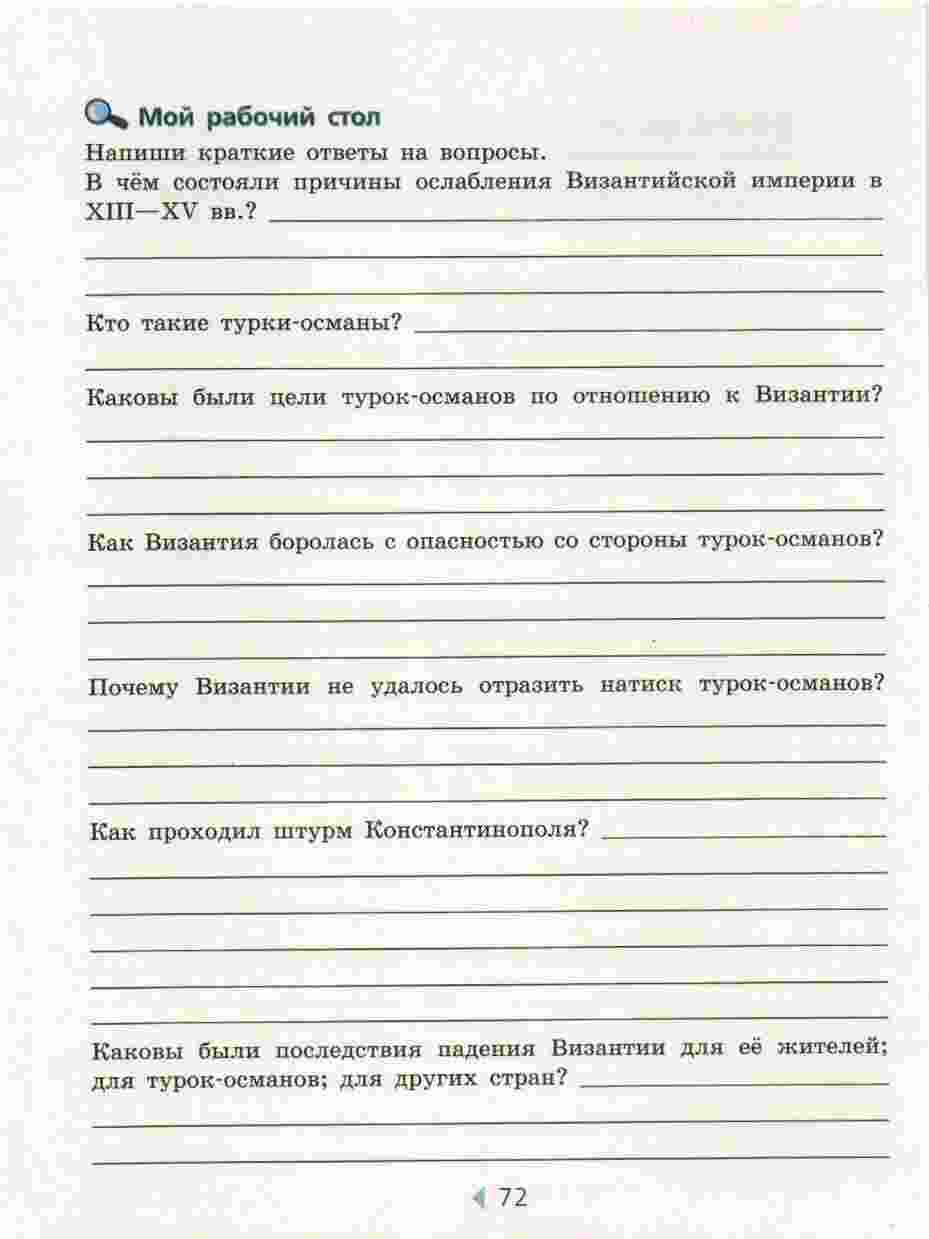 Мой рабочий стол

Напиши краткие ответы на вопросы.

В чём состояли причины ослабления Византийской империи в XIII—XV вв.?

Кто такие турки-османы?

Каковы были цели турок-османов по отношению к Византии?

Как Византия боролась с опасностью со стороны турок-османов?

Почему Византии не удалось отразить натиск турок-османов?

Как проходил штурм Константинополя?

Каковы были последствия падения Византии для её жителей; для турок-османов; для других стран?

72